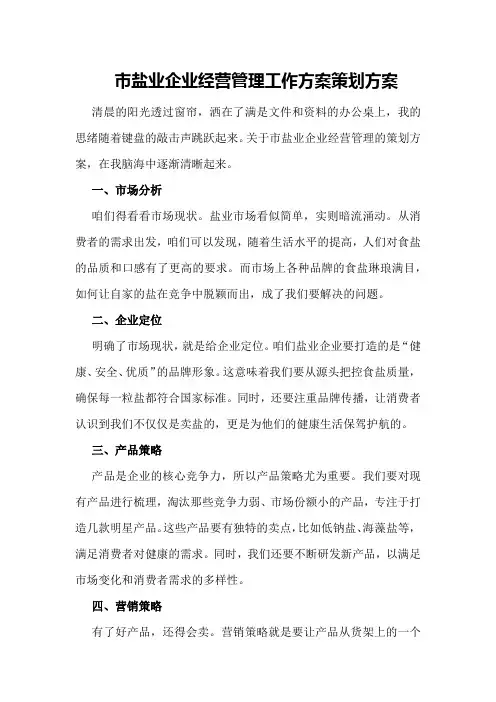 市盐业企业经营管理工作方案策划方案

清晨的阳光透过窗帘，洒在了满是文件和资料的办公桌上，我的思绪随着键盘的敲击声跳跃起来。关于市盐业企业经营管理的策划方案，在我脑海中逐渐清晰起来。

一、市场分析

咱们得看看市场现状。盐业市场看似简单，实则暗流涌动。从消费者的需求出发，咱们可以发现，随着生活水平的提高，人们对食盐的品质和口感有了更高的要求。而市场上各种品牌的食盐琳琅满目，如何让自家的盐在竞争中脱颖而出，成了我们要解决的问题。

二、企业定位

明确了市场现状，就是给企业定位。咱们盐业企业要打造的是“健康、安全、优质”的品牌形象。这意味着我们要从源头把控食盐质量，确保每一粒盐都符合国家标准。同时，还要注重品牌传播，让消费者认识到我们不仅仅是卖盐的，更是为他们的健康生活保驾护航的。

三、产品策略

产品是企业的核心竞争力，所以产品策略尤为重要。我们要对现有产品进行梳理，淘汰那些竞争力弱、市场份额小的产品，专注于打造几款明星产品。这些产品要有独特的卖点，比如低钠盐、海藻盐等，满足消费者对健康的需求。同时，我们还要不断研发新产品，以满足市场变化和消费者需求的多样性。

四、营销策略

有了好产品，还得会卖。营销策略就是要让产品从货架上的一个